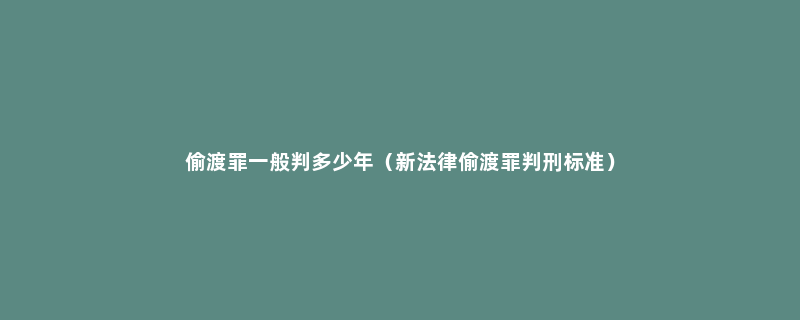 偷渡罪一般判多少年（新法律偷渡罪判刑标准）